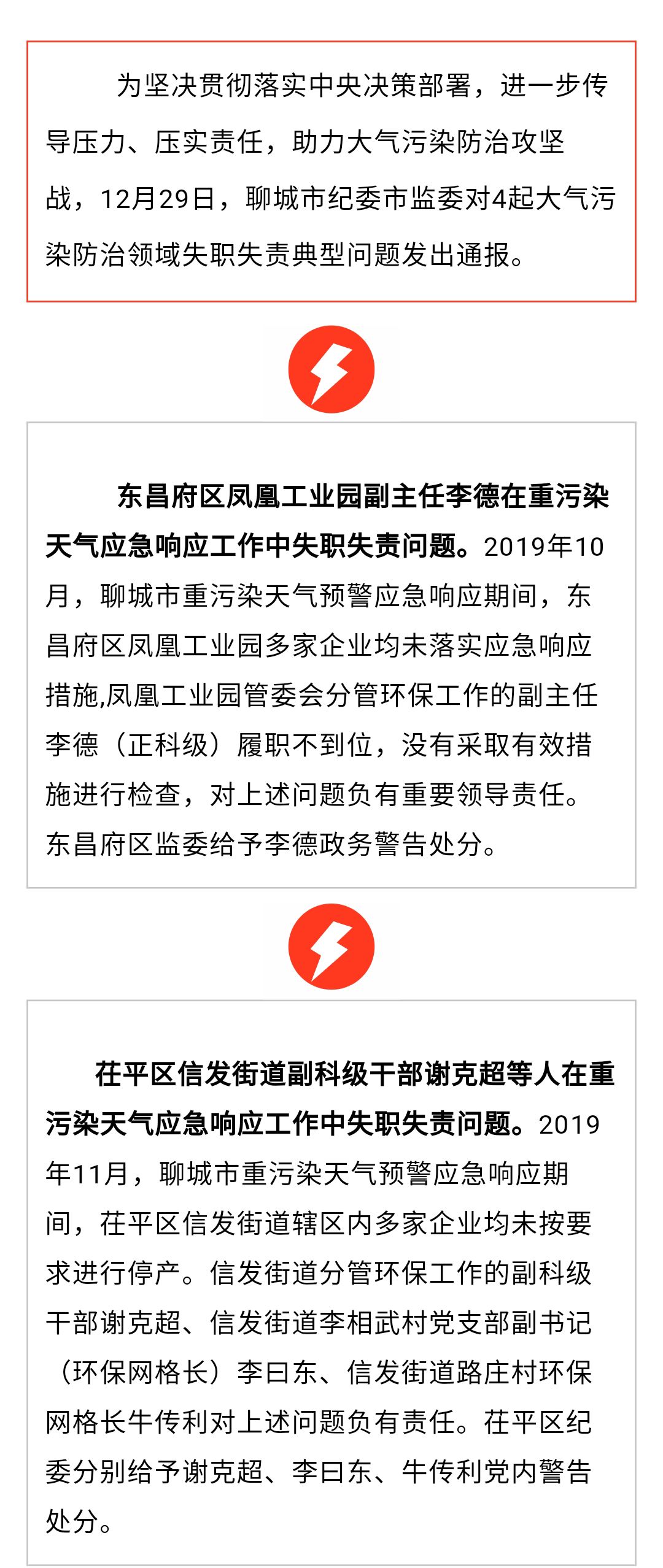 为坚决贯彻落实中央决策部署，进一步传导压力、压实责任，助力大气污染防治攻坚战，12月29日，聊城市纪委市监委对4起大气污染防治领域失职失责典型问题发出通报。

东昌府区凤凰工业园副主任李德在重污染天气应急响应工作中失职失责问题。2019年10月，聊城市重污染天气预警应急响应期间，东昌府区凤凰工业园多家企业均未落实应急响应措施,凤凰工业园管委会分管环保工作的副主任李德（正科级）履职不到位，没有采取有效措施进行检查，对上述问题负有重要领导责任。东昌府区监委给予李德政务警告处分。

茌平区信发街道副科级干部谢克超等人在重污染天气应急响应工作中失职失责问题。2019年11月，聊城市重污染天气预警应急响应期间，茌平区信发街道辖区内多家企业均未按要求进行停产。信发街道分管环保工作的副科级干部谢克超、信发街道李相武村党支部副书记（环保网格长）李曰东、信发街道路庄村环保网格长牛传利对上述问题负有责任。茌平区纪委分别给予谢克超、李曰东、牛传利党内警告处分。